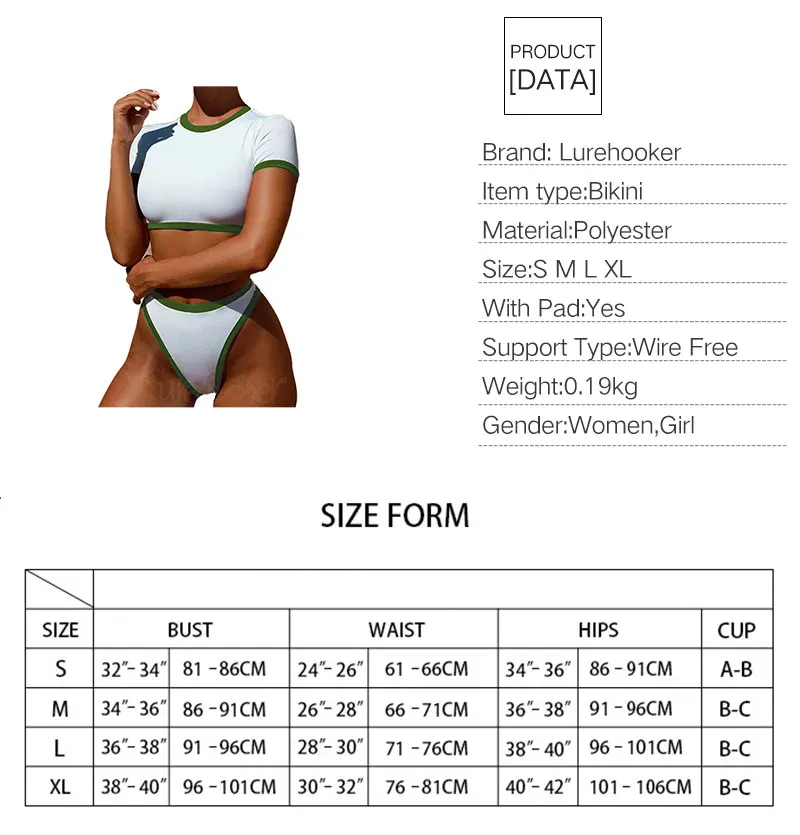 PRODUCT
[DATA]

Brand: Lurehooker

Item type:Bikini

Material:Polyester

Size:S M L XL

With Pad:Yes

Support Type:Wire Free

Weight:0.19kg

Gender:Women,Girl

SIZE FORM

| SIZE | BUST | | WAIST | | HIPS | | CUP |
|---|---|---|---|---|---|---|---|
| S | 32"- 34" | 81 -86CM | 24"- 26" | 61 -66CM | 34"- 36" | 86 - 91CM | A-B |
| M | 34"- 36" | 86 -91CM | 26"- 28" | 66 -71CM | 36"- 38" | 91 - 96CM | B-C |
| L | 36"- 38" | 91 -96CM | 28"- 30" | 71 -76CM | 38"- 40" | 96 - 101CM | B-C |
| XL | 38"- 40" | 96 -101CM | 30"- 32" | 76 -81CM | 40"- 42" | 101 - 106CM | B-C |